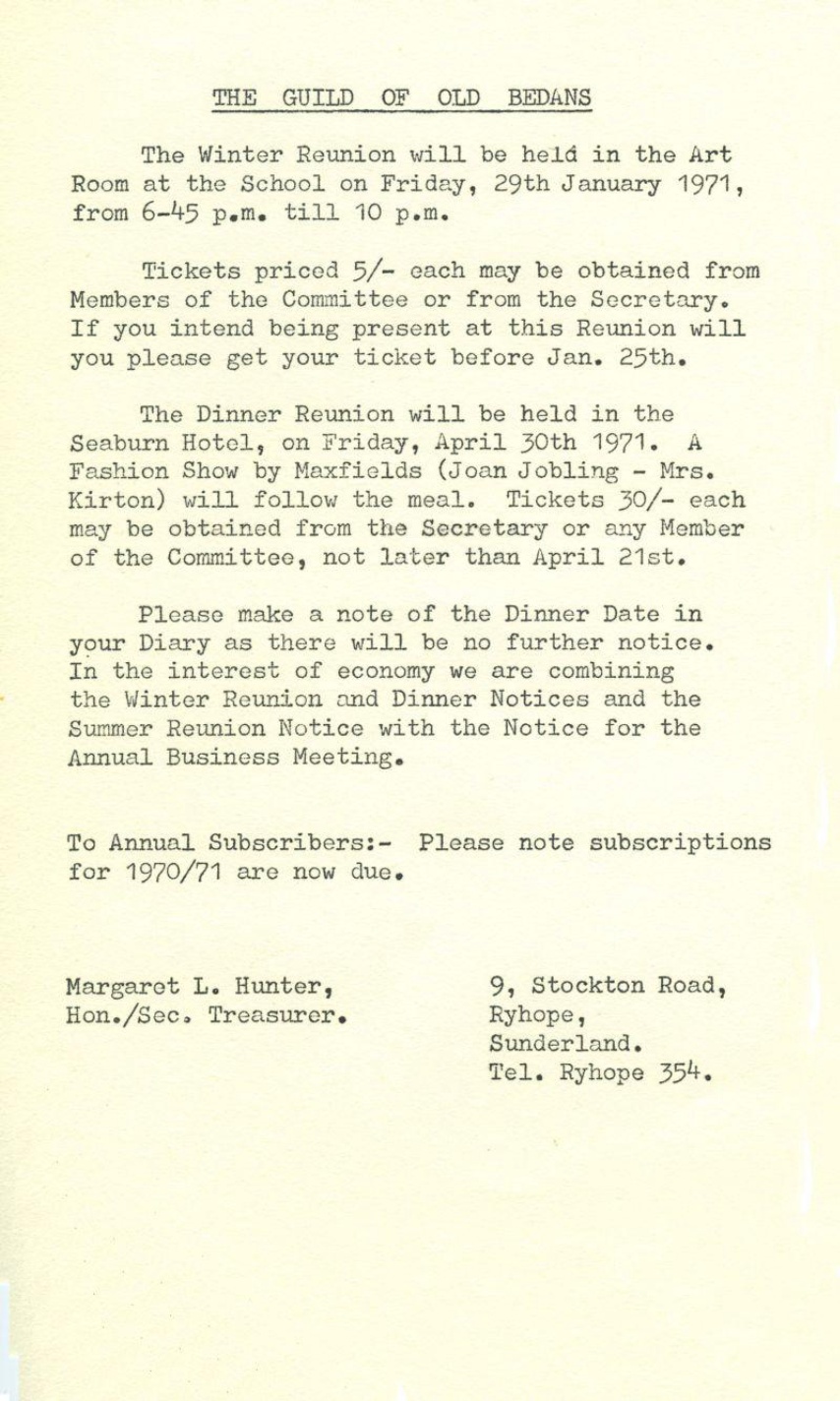 THE GUILD OF OLD BEDANS

The Winter Reunion will be held in the Art Room at the School on Friday, 29th January 1971, from 6-45 p.m. till 10 p.m.

Tickets priced 5/- each may be obtained from Members of the Committee or from the Secretary. If you intend being present at this Reunion will you please get your ticket before Jan. 25th.

The Dinner Reunion will be held in the Seaburn Hotel, on Friday, April 30th 1971. A Fashion Show by Maxfields (Joan Jobling - Mrs. Kirton) will follow the meal. Tickets 30/- each may be obtained from the Secretary or any Member of the Committee, not later than April 21st.

Please make a note of the Dinner Date in your Diary as there will be no further notice. In the interest of economy we are combining the Winter Reunion and Dinner Notices and the Summer Reunion Notice with the Notice for the Annual Business Meeting.

To Annual Subscribers:- Please note subscriptions for 1970/71 are now due.

Margaret L. Hunter,
Hon./Sec. Treasurer.

9, Stockton Road,
Ryhope,
Sunderland.
Tel. Ryhope 354.